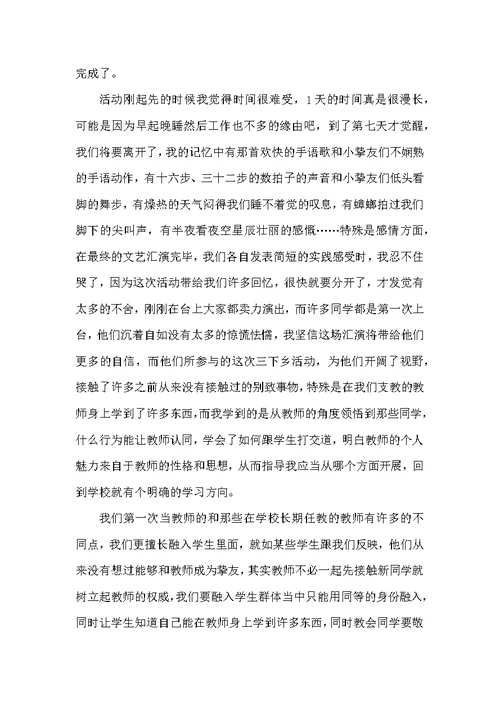 完成了。

活动刚起先的时候我觉得时间很难受，1天的时间真是很漫长，可能是因为早起晚睡然后工作也不多的缘由吧，到了第七天才觉醒，我们将要离开了，我的记忆中有那首欢快的手语歌和小挚友们不娴熟的手语动作，有十六步、三十二步的数拍子的声音和小挚友们低头看脚的舞步，有燥热的天气闷得我们睡不着觉的叹息，有蟑螂拍过我们脚下的尖叫声，有半夜看夜空星辰壮丽的感慨……特殊是感情方面，在最终的文艺汇演完毕，我们各自发表简短的实践感受时，我忍不住哭了，因为这次活动带给我们许多回忆，很快就要分开了，才发觉有太多的不舍，刚刚在台上大家都卖力演出，而许多同学都是第一次上台，他们沉着自如没有太多的惊慌怯懦，我坚信这场汇演将带给他们更多的自信，而他们所参与的这次三下乡活动，为他们开阔了视野，接触了许多之前从来没有接触过的别致事物，特殊是在我们支教的教师身上学到了许多东西，而我学到的是从教师的角度领悟到那些同学，什么行为能让教师认同，学会了如何跟学生打交道，明白教师的个人魅力来自于教师的性格和思想，从而指导我应当从哪个方面开展，回到学校就有个明确的学习方向。

我们第一次当教师的和那些在学校长期任教的教师有许多的不同点，我们更擅长融入学生里面，就如某些学生跟我们反映，他们从来没有想过能够和教师成为挚友，其实教师不必一起先接触新同学就树立起教师的权威，我们要融入学生群体当中只能用同等的身份融入，同时让学生知道自己能在教师身上学到许多东西，同时教会同学要敬